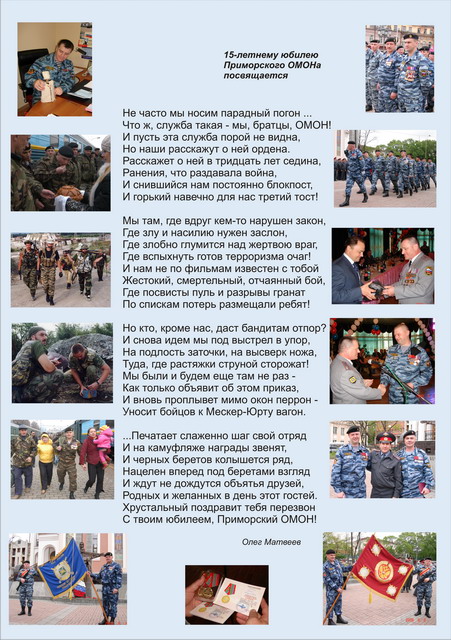 15-летнему юбилею Приморского ОМОНа посвящается

Не часто мы носим парадный погон ...
Что ж, служба такая - мы, братцы, ОМОН!
И пусть эта служба порой не видна,
Но наши расскажут о ней ордена.
Расскажет о ней в тридцать лет седина,
Ранения, что раздавала война,
И снившийся нам постоянно блокпост,
И горький навечно для нас третий тост!

Мы там, где вдруг кем-то нарушен закон,
Где злу и насилию нужен заслон,
Где злобно глумится над жертвою враг,
Где вспыхнуть готов терроризма очаг!
И нам не по фильмам известен с тобой
Жестокий, смертельный, отчаянный бой,
Где посвисты пуль и разрывы гранат
По спискам потерь размещали ребят!

Но кто, кроме нас, даст бандитам отпор?
И снова идем мы под выстрел в упор,
На подлость заточки, на высверк ножа,
Туда, где растяжки струной сторожат!
Мы были и будем еще там не раз -
Как только объявит об этом приказ,
И вновь проплывет мимо окон перрон -
Уносит бойцов к Мескер-Юрту вагон.

...Печатает слаженно шаг свой отряд
И на камуфляже награды звенят,
И черных беретов колышется ряд,
Нацелен вперед под беретами взгляд
И ждут не дождутся объятья друзей,
Родных и желанных в день этот гостей.
Хрустальный поздравит тебя перезвон
С твоим юбилеем, Приморский ОМОН!

Олег Матвеев